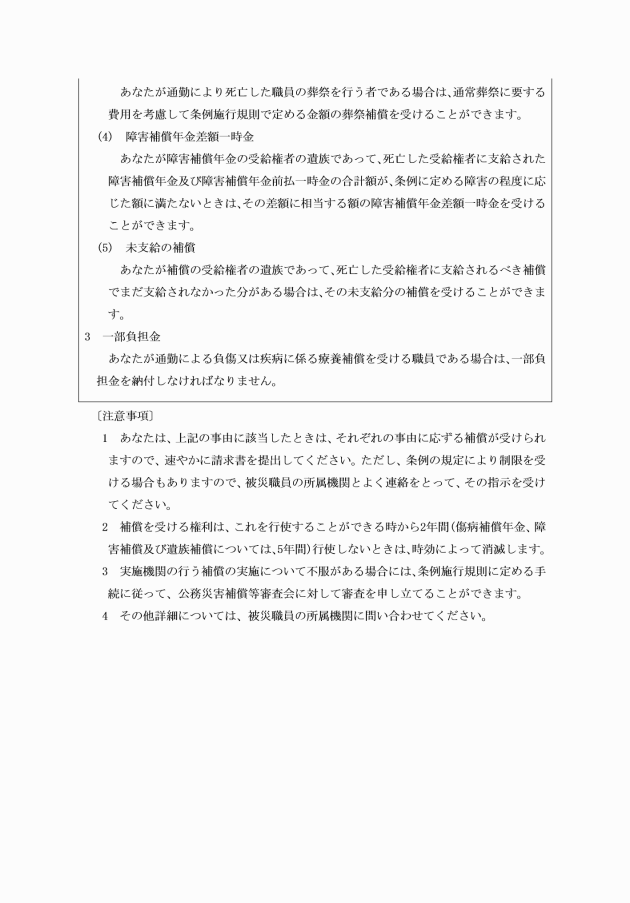 あなたが通勤により死亡した職員の葬祭を行う者である場合は、通常葬祭に要する費用を考慮して条例施行規則で定める金額の葬祭補償を受けることができます。

(4)　障害補償年金差額一時金

あなたが障害補償年金の受給権者の遺族であって、死亡した受給権者に支給された障害補償年金及び障害補償年金前払一時金の合計額が、条例に定める障害の程度に応じた額に満たないときは、その差額に相当する額の障害補償年金差額一時金を受けることができます。

(5)　未支給の補償

あなたが補償の受給権者の遺族であって、死亡した受給権者に支給されるべき補償でまだ支給されなかった分がある場合は、その未支給分の補償を受けることができます。

3　一部負担金

あなたが通勤による負傷又は疾病に係る療養補償を受ける職員である場合は、一部負担金を納付しなければなりません。

〔注意事項〕

1　あなたは、上記の事由に該当したときは、それぞれの事由に応ずる補償が受けられますので、速やかに請求書を提出してください。ただし、条例の規定により制限を受ける場合もありますので、被災職員の所属機関とよく連絡をとって、その指示を受けてください。

2　補償を受ける権利は、これを行使することができる時から2年間(傷病補償年金、障害補償及び遺族補償については、5年間)行使しないときは、時効によって消滅します。

3　実施機関の行う補償の実施について不服がある場合には、条例施行規則に定める手続に従って、公務災害補償等審査会に対して審査を申し立てることができます。

4　その他詳細については、被災職員の所属機関に問い合わせてください。